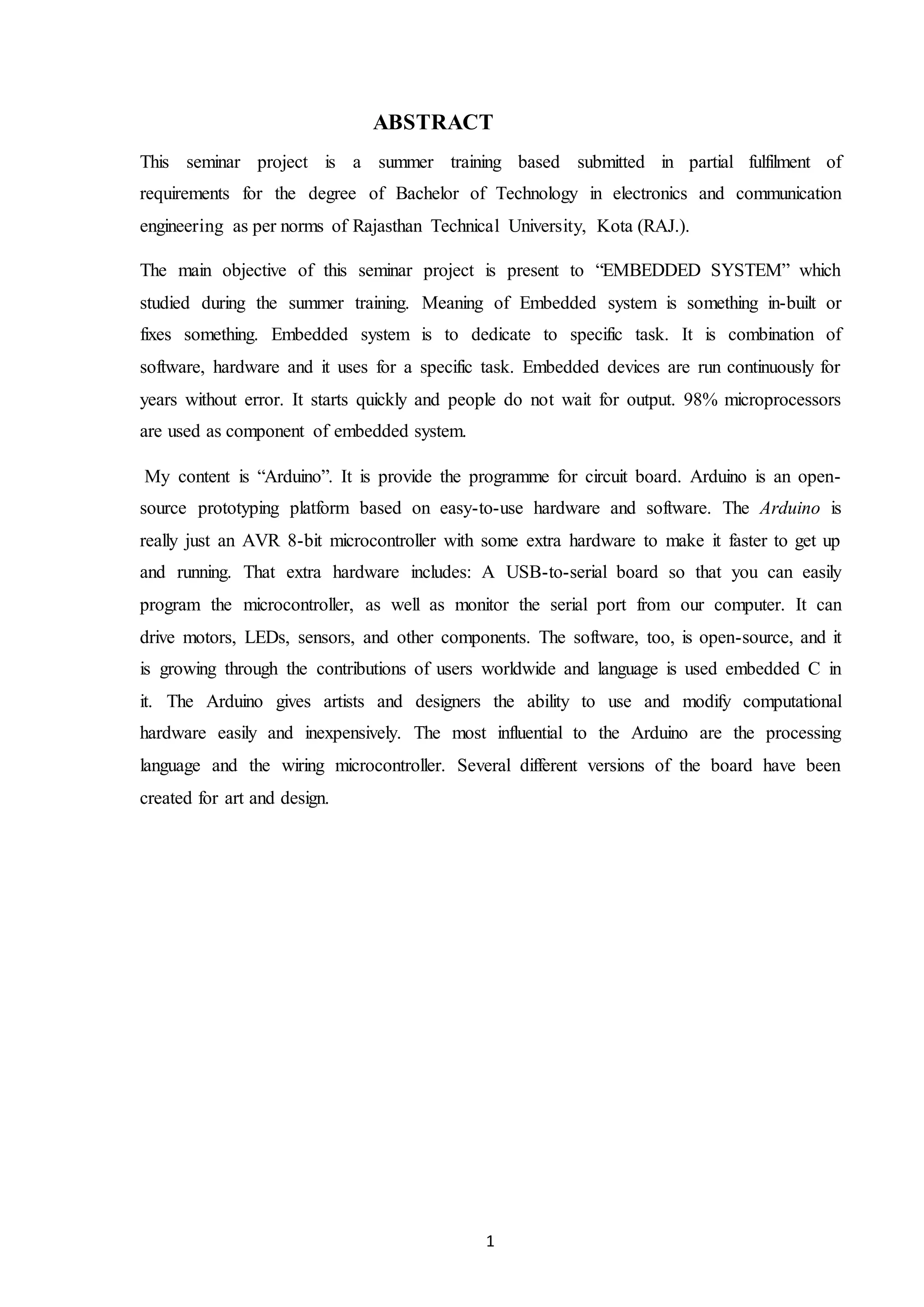 ABSTRACT

This seminar project is a summer training based submitted in partial fulfilment of requirements for the degree of Bachelor of Technology in electronics and communication engineering as per norms of Rajasthan Technical University, Kota (RAJ.).

The main objective of this seminar project is present to “EMBEDDED SYSTEM” which studied during the summer training. Meaning of Embedded system is something in-built or fixes something. Embedded system is to dedicate to specific task. It is combination of software, hardware and it uses for a specific task. Embedded devices are run continuously for years without error. It starts quickly and people do not wait for output. 98% microprocessors are used as component of embedded system.

My content is “Arduino”. It is provide the programme for circuit board. Arduino is an open-source prototyping platform based on easy-to-use hardware and software. The Arduino is really just an AVR 8-bit microcontroller with some extra hardware to make it faster to get up and running. That extra hardware includes: A USB-to-serial board so that you can easily program the microcontroller, as well as monitor the serial port from our computer. It can drive motors, LEDs, sensors, and other components. The software, too, is open-source, and it is growing through the contributions of users worldwide and language is used embedded C in it. The Arduino gives artists and designers the ability to use and modify computational hardware easily and inexpensively. The most influential to the Arduino are the processing language and the wiring microcontroller. Several different versions of the board have been created for art and design.

1